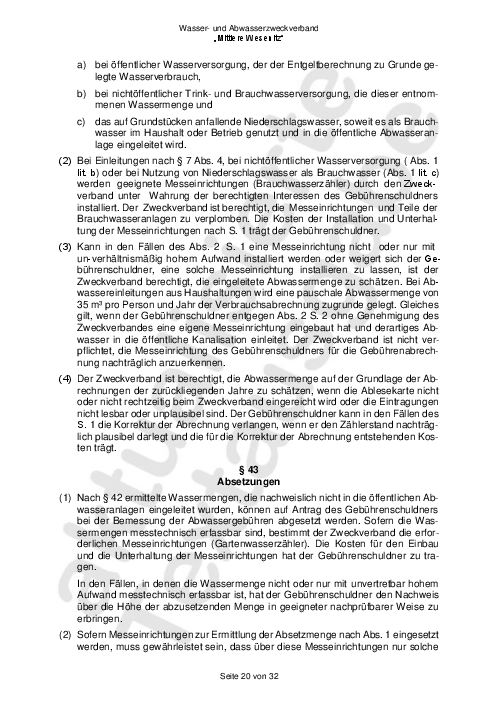 Wasser- und Abwasserzweckverband
„Mittlere Wesenitz“

a) bei öffentlicher Wasserversorgung, der der Entgeltberechnung zu Grunde gelegte Wasserverbrauch,

b) bei nichtöffentlicher Trink- und Brauchwasserversorgung, die dieser entnommenen Wassermenge und

c) das auf Grundstücken anfallende Niederschlagswasser, soweit es als Brauchwasser im Haushalt oder Betrieb genutzt und in die öffentliche Abwasseranlage eingeleitet wird.

(2) Bei Einleitungen nach § 7 Abs. 4, bei nichtöffentlicher Wasserversorgung ( Abs. 1 lit. b) oder bei Nutzung von Niederschlagswasser als Brauchwasser (Abs. 1 lit. c) werden geeignete Messeinrichtungen (Brauchwasserzähler) durch den Zweckverband unter Wahrung der berechtigten Interessen des Gebührenschuldners installiert. Der Zweckverband ist berechtigt, die Messeinrichtungen und Teile der Brauchwasseranlagen zu verplomben. Die Kosten der Installation und Unterhaltung der Messeinrichtungen nach S. 1 trägt der Gebührenschuldner.

(3) Kann in den Fällen des Abs. 2 S. 1 eine Messeinrichtung nicht oder nur mit un-verhältnismäßig hohem Aufwand installiert werden oder weigert sich der Gebührenschuldner, eine solche Messeinrichtung installieren zu lassen, ist der Zweckverband berechtigt, die eingeleitete Abwassermenge zu schätzen. Bei Abwassereinleitungen aus Haushaltungen wird eine pauschale Abwassermenge von 35 m³ pro Person und Jahr der Verbrauchsabrechnung zugrunde gelegt. Gleiches gilt, wenn der Gebührenschuldner entgegen Abs. 2 S. 2 ohne Genehmigung des Zweckverbandes eine eigene Messeinrichtung eingebaut hat und derartiges Abwasser in die öffentliche Kanalisation einleitet. Der Zweckverband ist nicht verpflichtet, die Messeinrichtung des Gebührenschuldners für die Gebührenabrechnung nachträglich anzuerkennen.

(4) Der Zweckverband ist berechtigt, die Abwassermenge auf der Grundlage der Abrechnungen der zurückliegenden Jahre zu schätzen, wenn die Ablesekarte nicht oder nicht rechtzeitig beim Zweckverband eingereicht wird oder die Eintragungen nicht lesbar oder unplausibel sind. Der Gebührenschuldner kann in den Fällen des S. 1 die Korrektur der Abrechnung verlangen, wenn er den Zählerstand nachträglich plausibel darlegt und die für die Korrektur der Abrechnung entstehenden Kosten trägt.

§ 43
Absetzungen

(1) Nach § 42 ermittelte Wassermengen, die nachweislich nicht in die öffentlichen Abwasseranlagen eingeleitet wurden, können auf Antrag des Gebührenschuldners bei der Bemessung der Abwassergebühren abgesetzt werden. Sofern die Wassermengen messtechnisch erfassbar sind, bestimmt der Zweckverband die erforderlichen Messeinrichtungen (Gartenwasserzähler). Die Kosten für den Einbau und die Unterhaltung der Messeinrichtungen hat der Gebührenschuldner zu tragen.

In den Fällen, in denen die Wassermenge nicht oder nur mit unvertretbar hohem Aufwand messtechnisch erfassbar ist, hat der Gebührenschuldner den Nachweis über die Höhe der abzusetzenden Menge in geeigneter nachprüfbarer Weise zu erbringen.

(2) Sofern Messeinrichtungen zur Ermittlung der Absetzmenge nach Abs. 1 eingesetzt werden, muss gewährleistet sein, dass über diese Messeinrichtungen nur solche

Seite 20 von 32